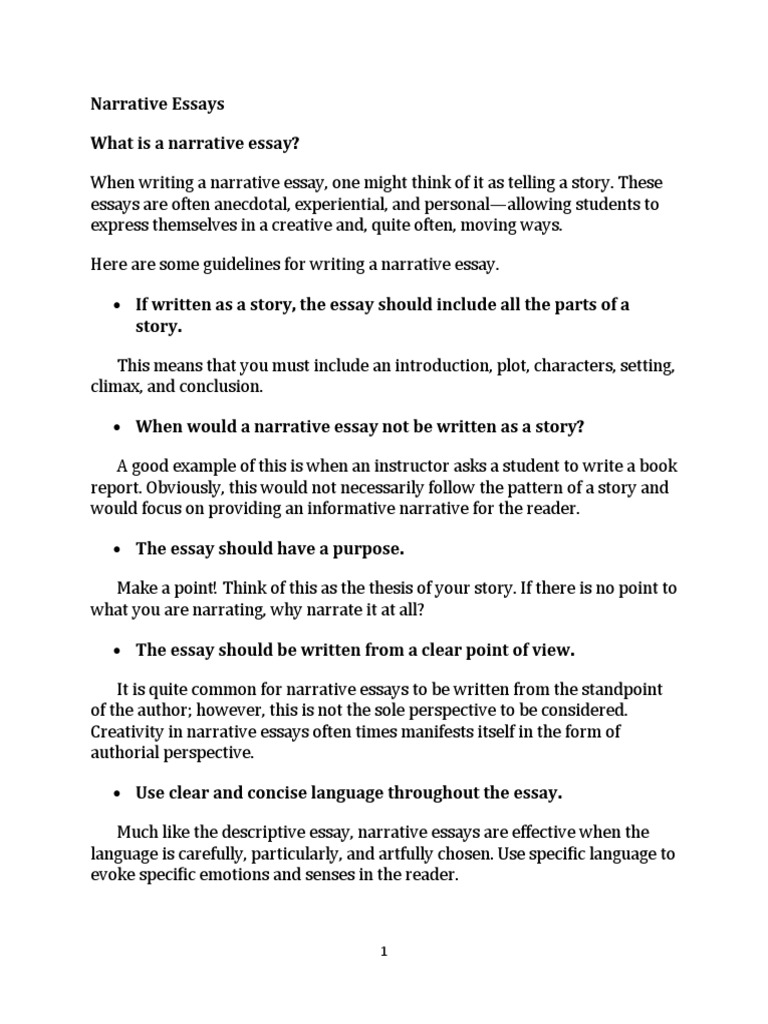 Narrative Essays

What is a narrative essay?

When writing a narrative essay, one might think of it as telling a story. These essays are often anecdotal, experiential, and personal—allowing students to express themselves in a creative and, quite often, moving ways.

Here are some guidelines for writing a narrative essay.

• If written as a story, the essay should include all the parts of a story.

This means that you must include an introduction, plot, characters, setting, climax, and conclusion.

• When would a narrative essay not be written as a story?

A good example of this is when an instructor asks a student to write a book report. Obviously, this would not necessarily follow the pattern of a story and would focus on providing an informative narrative for the reader.

• The essay should have a purpose.

Make a point! Think of this as the thesis of your story. If there is no point to what you are narrating, why narrate it at all?

• The essay should be written from a clear point of view.

It is quite common for narrative essays to be written from the standpoint of the author; however, this is not the sole perspective to be considered. Creativity in narrative essays often times manifests itself in the form of authorial perspective.

• Use clear and concise language throughout the essay.

Much like the descriptive essay, narrative essays are effective when the language is carefully, particularly, and artfully chosen. Use specific language to evoke specific emotions and senses in the reader.

1